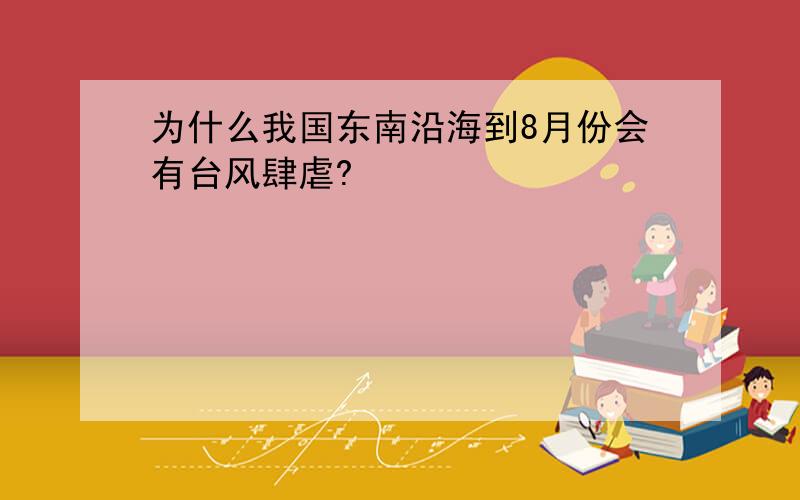 为什么我国东南沿海到8月份会有台风肆虐?